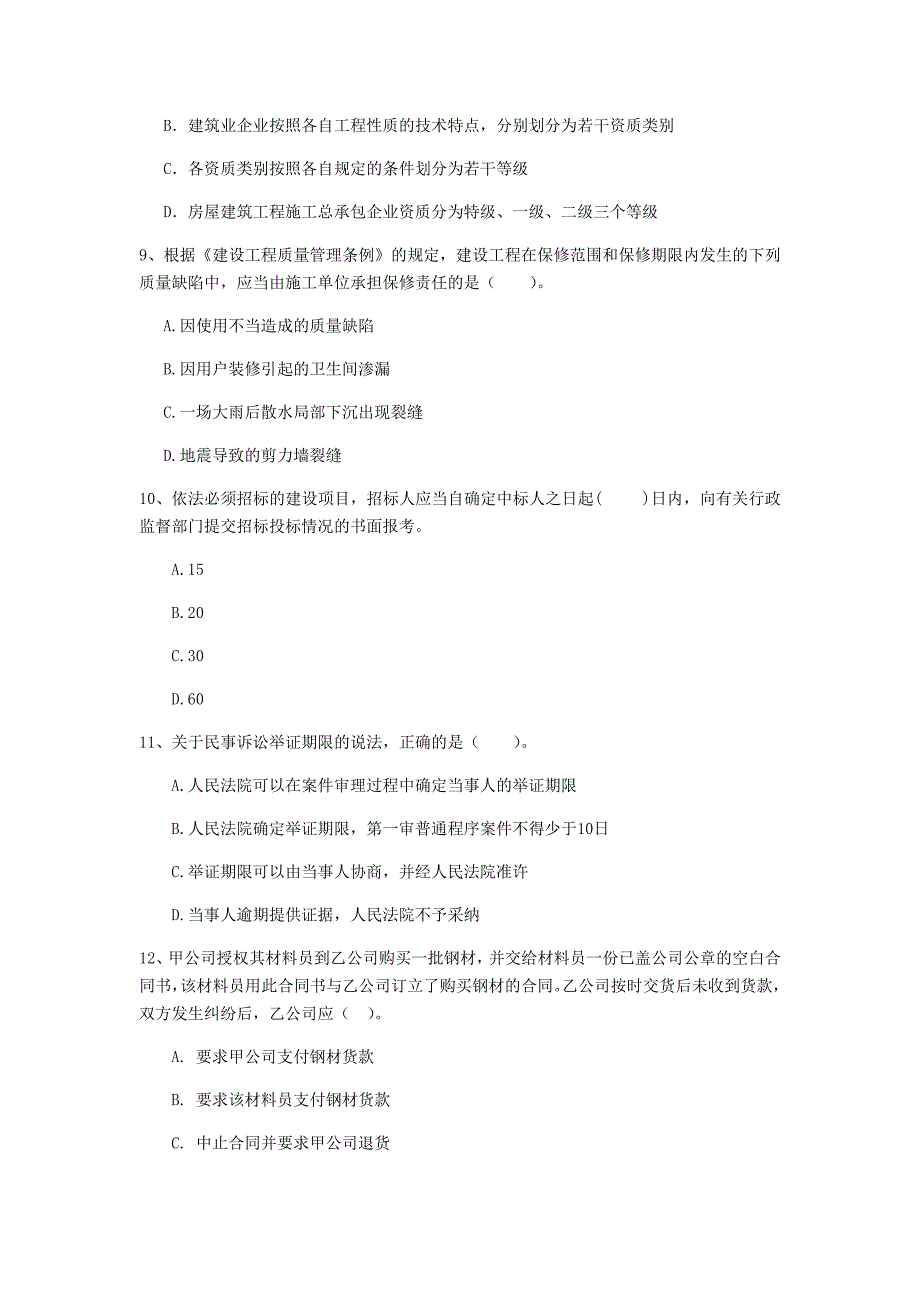 B. 建筑业企业按照各自工程性质的技术特点，分别划分为若干资质类别

C. 各资质类别按照各自规定的条件划分为若干等级

D. 房屋建筑工程施工总承包企业资质分为特级、一级、二级三个等级

9、根据《建设工程质量管理条例》的规定，建设工程在保修范围和保修期限内发生的下列质量缺陷中，应当由施工单位承担保修责任的是（　　）。

A.因使用不当造成的质量缺陷

B.因用户装修引起的卫生间渗漏

C.一场大雨后散水局部下沉出现裂缝

D.地震导致的剪力墙裂缝

10、依法必须招标的建设项目，招标人应当自确定中标人之日起(　　)日内，向有关行政监督部门提交招标投标情况的书面报考。

A.15

B.20

C.30

D.60

11、关于民事诉讼举证期限的说法，正确的是（　　）。

A.人民法院可以在案件审理过程中确定当事人的举证期限

B.人民法院确定举证期限，第一审普通程序案件不得少于10日

C.举证期限可以由当事人协商，并经人民法院准许

D.当事人逾期提供证据，人民法院不予采纳

12、甲公司授权其材料员到乙公司购买一批钢材，并交给材料员一份已盖公司公章的空白合同书，该材料员用此合同书与乙公司订立了购买钢材的合同。乙公司按时交货后未收到货款，双方发生纠纷后，乙公司应（　）。

A. 要求甲公司支付钢材货款

B. 要求该材料员支付钢材货款

C. 中止合同并要求甲公司退货